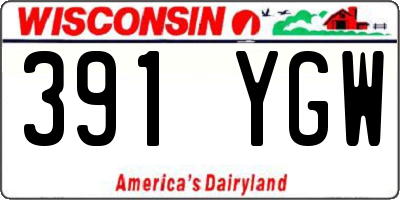 WISCONSIN

391 YGW

America's Dairyland